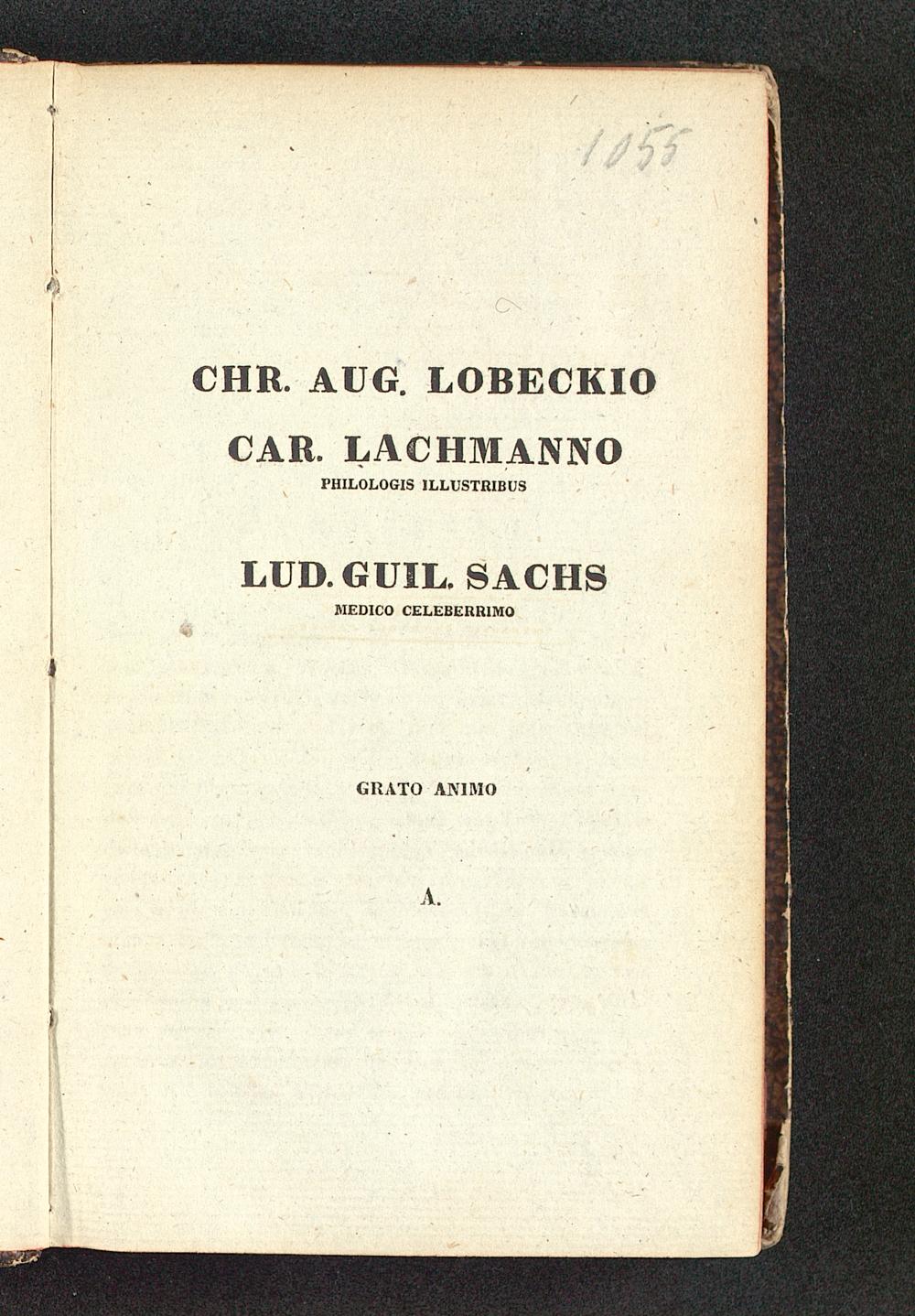 1055

CHR. AUG. LOBECKIO
CAR. LACHMANNO
PHILOLOGIS ILLUSTRIBUS

LUD. GUIL. SACHS
MEDICO CELEBERRIMO

GRATO ANIMO

A.